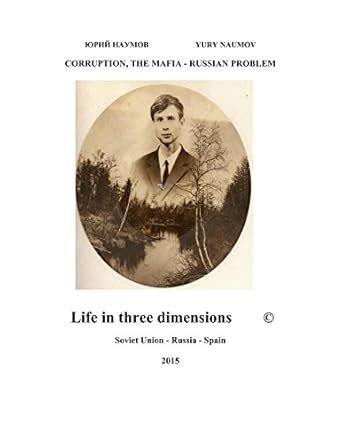 ЮРИЙ НАУМОВ YURY NAUMOV

CORRUPTION, THE MAFIA - RUSSIAN PROBLEM

Life in three dimensions ©

Soviet Union - Russia - Spain

2015